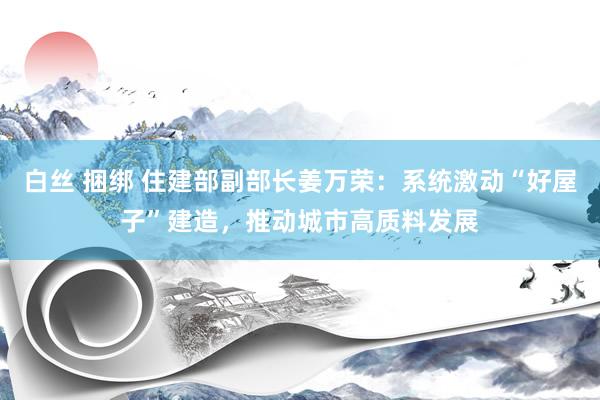 白丝 捆绑 住建部副部长姜万荣：系统激动“好屋子”建造，推动城市高质料发展